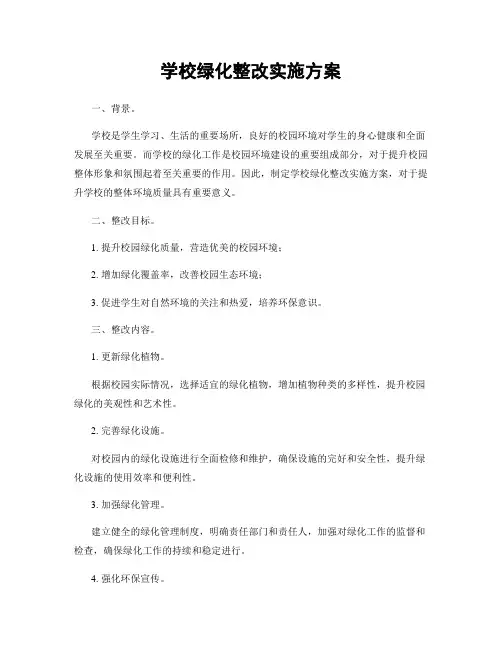 学校绿化整改实施方案

一、背景。

学校是学生学习、生活的重要场所，良好的校园环境对学生的身心健康和全面发展至关重要。而学校的绿化工作是校园环境建设的重要组成部分，对于提升校园整体形象和氛围起着至关重要的作用。因此，制定学校绿化整改实施方案，对于提升学校的整体环境质量具有重要意义。

二、整改目标。

1. 提升校园绿化质量，营造优美的校园环境；

2. 增加绿化覆盖率，改善校园生态环境；

3. 促进学生对自然环境的关注和热爱，培养环保意识。

三、整改内容。

1. 更新绿化植物。

根据校园实际情况，选择适宜的绿化植物，增加植物种类的多样性，提升校园绿化的美观性和艺术性。

2. 完善绿化设施。

对校园内的绿化设施进行全面检修和维护，确保设施的完好和安全性，提升绿化设施的使用效率和便利性。

3. 加强绿化管理。

建立健全的绿化管理制度，明确责任部门和责任人，加强对绿化工作的监督和检查，确保绿化工作的持续和稳定进行。

4. 强化环保宣传。